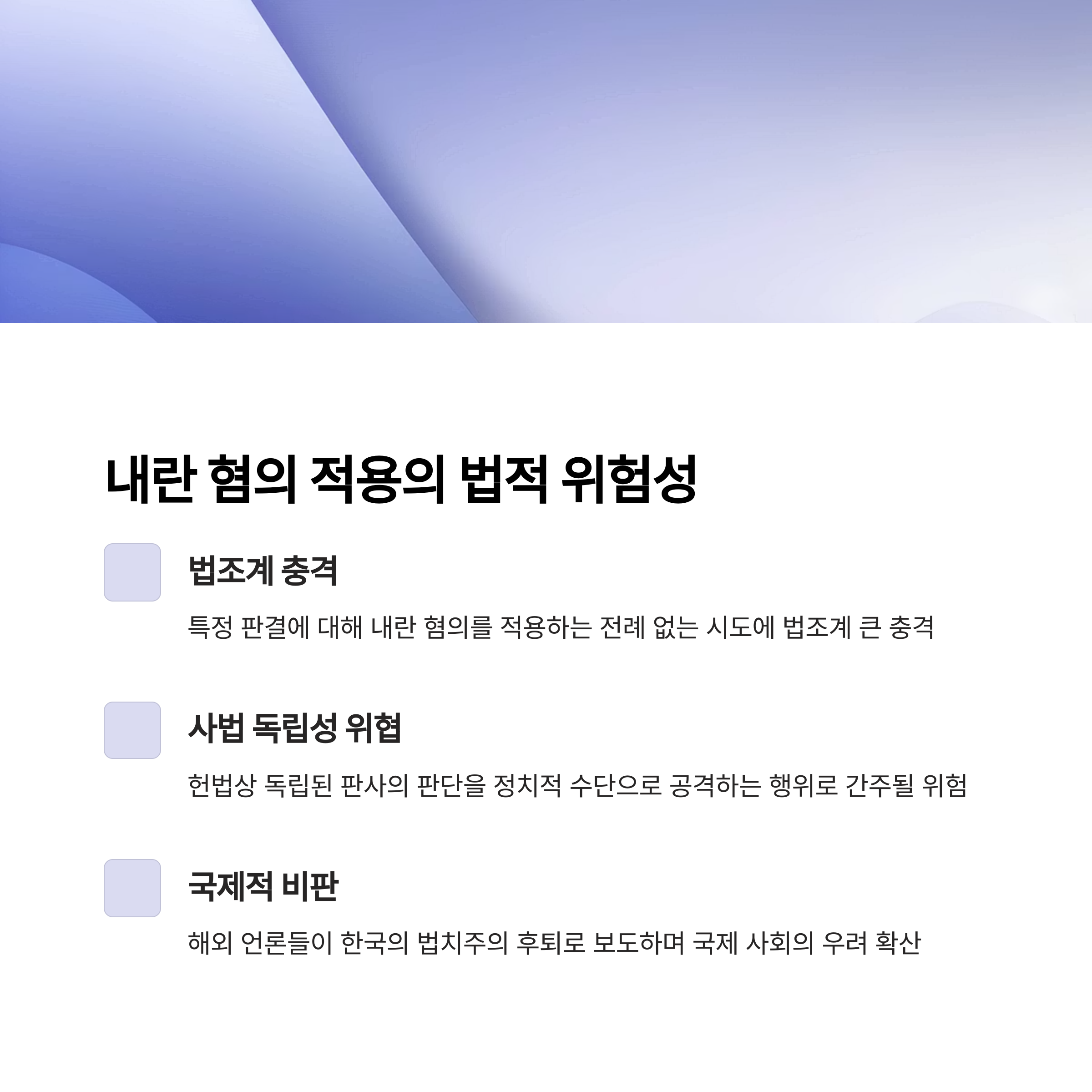 내란 혐의 적용의 법적 위험성

법조계 충격

특정 판결에 대해 내란 혐의를 적용하는 전례 없는 시도에 법조계 큰 충격

사법 독립성 위협

헌법상 독립된 판사의 판단을 정치적 수단으로 공격하는 행위로 간주될 위험

국제적 비판

해외 언론들이 한국의 법치주의 후퇴로 보도하며 국제 사회의 우려 확산